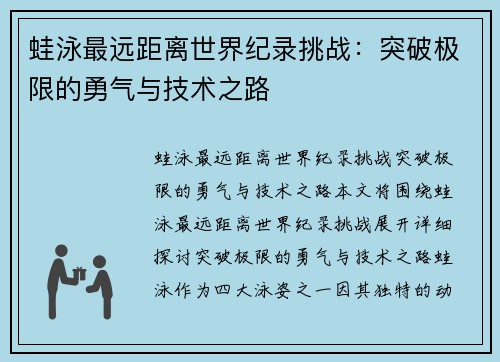 蛙泳最远距离世界纪录挑战：突破极限的勇气与技术之路

蛙泳最远距离世界纪录挑战突破极限的勇气与技术之路本文将围绕蛙泳最远距离世界纪录挑战展开详细探讨突破极限的勇气与技术之路蛙泳作为四大泳姿之一因其独特的动